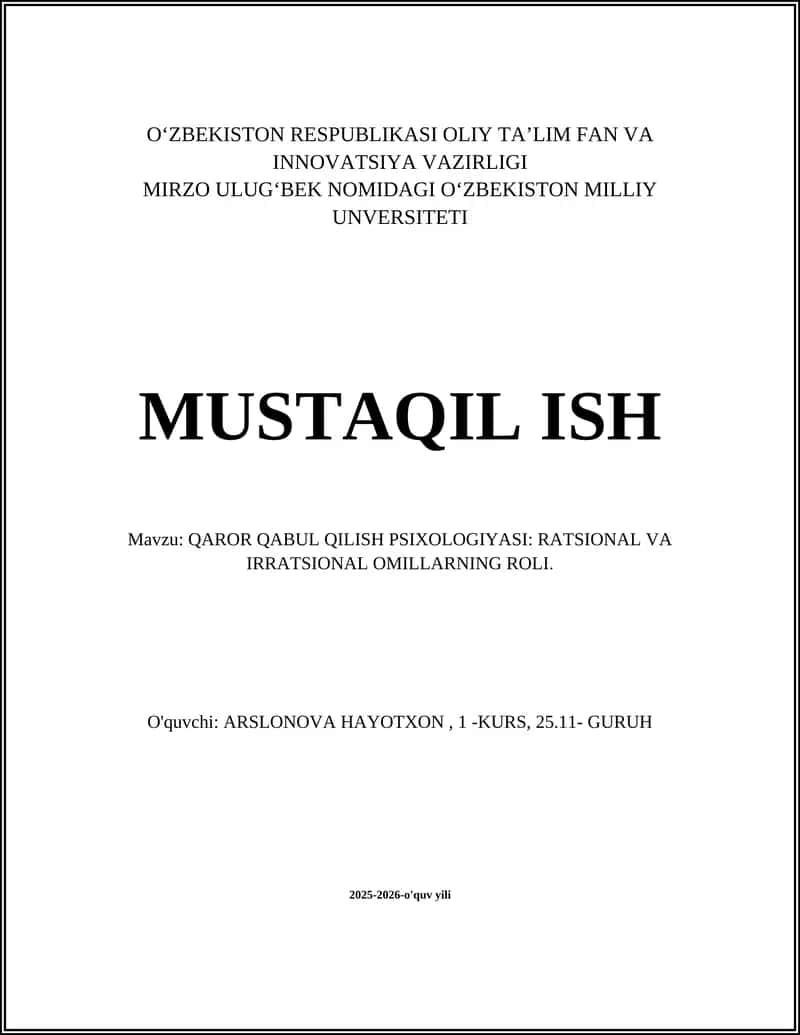 O‘ZBEKISTON RESPUBLIKASI OLIY TA’LIM FAN VA INNOVATSIYA VAZIRLIGI
MIRZO ULUG‘BEK NOMIDAGI O‘ZBEKISTON MILLIY UNVERSITETI

MUSTAQIL ISH

Mavzu: QAROR QABUL QILISH PSIXOLOGIYASI: RATSIONAL VA IRRATSIONAL OMILLARNING ROLI.

O'quvchi: ARSLONOVA HAYOTXON , 1 -KURS, 25.11- GURUH

2025-2026-o'quv yili